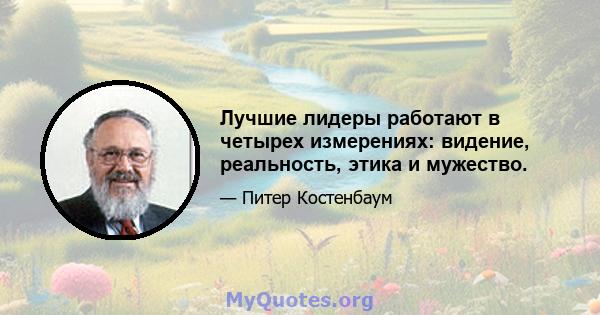 Лучшие лидеры работают в четырех измерениях: видение, реальность, этика и мужество.

— Питер Костенбаум

MyQuotes.org